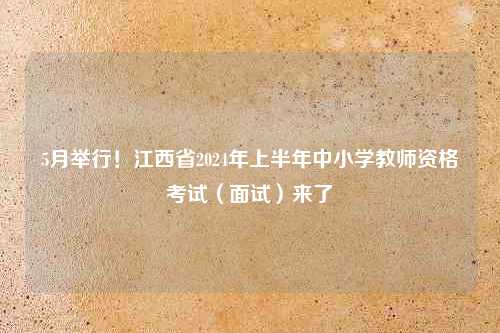 5月举行！江西省2024年上半年中小学教师资格考试（面试）来了